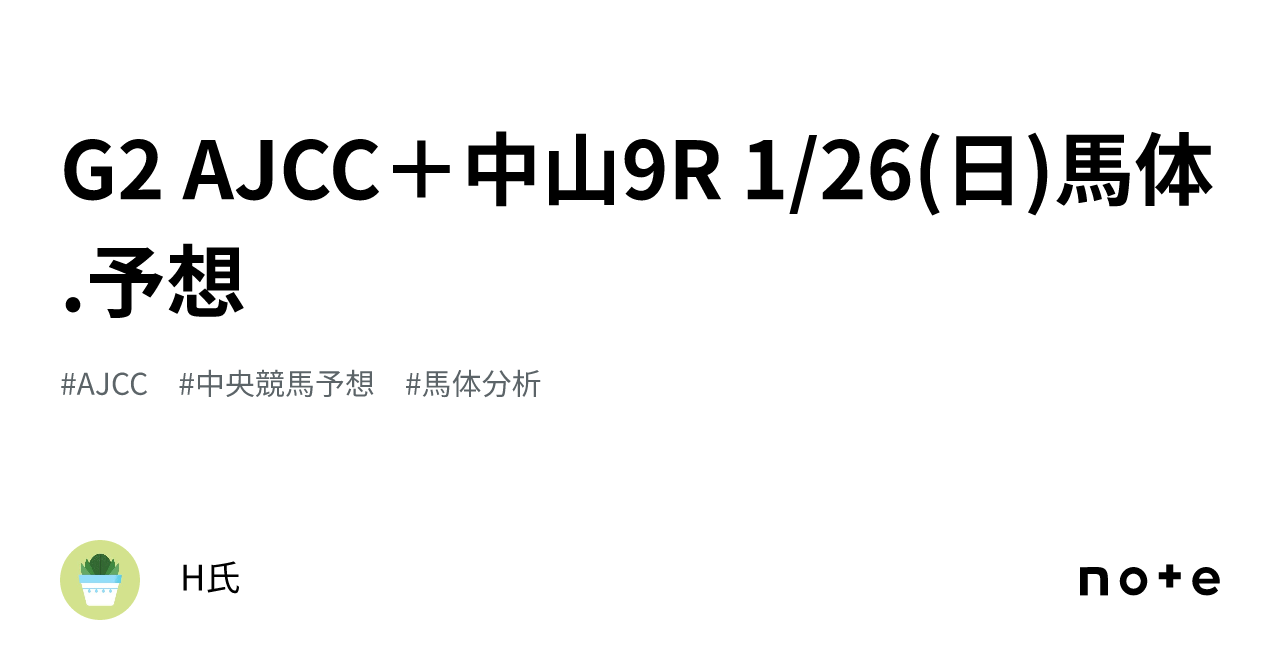 G2 AJCC＋中山9R 1/26(日)馬体.予想

#AJCC　#中央競馬予想　#馬体分析

H氏

note